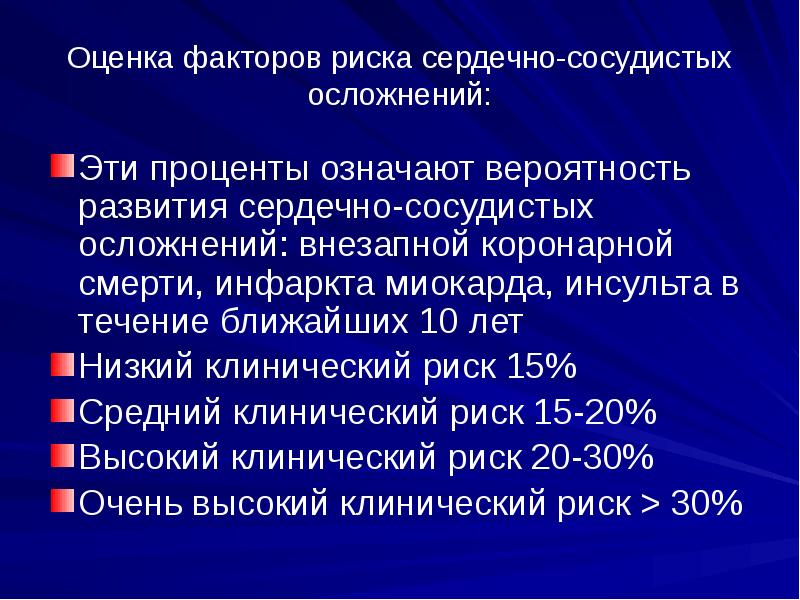 Оценка факторов риска сердечно-сосудистых осложнений:

Эти проценты означают вероятность развития сердечно-сосудистых осложнений: внезапной коронарной смерти, инфаркта миокарда, инсульта в течение ближайших 10 лет

Низкий клинический риск 15%

Средний клинический риск 15-20%

Высокий клинический риск 20-30%

Очень высокий клинический риск > 30%